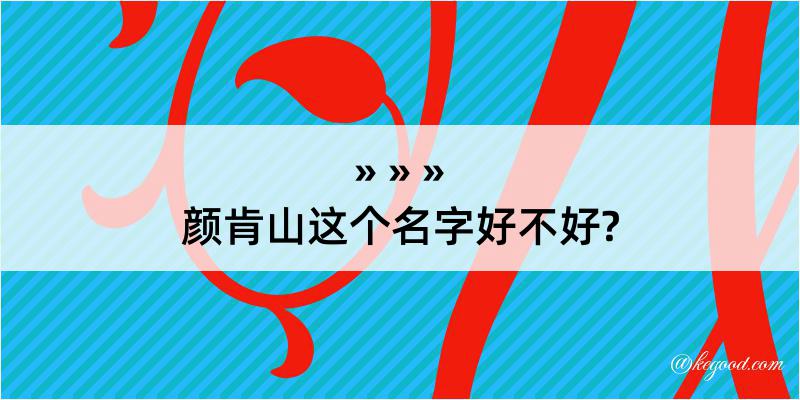 » » »
颜肯山这个名字好不好?

@kegood.com